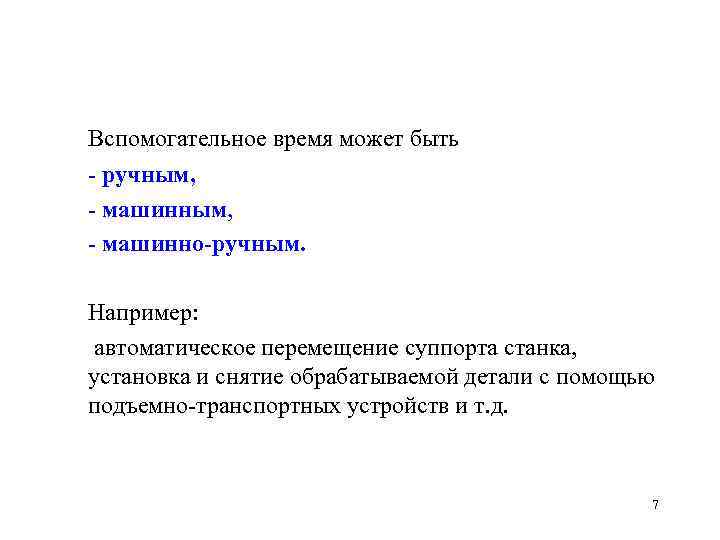 Вспомогательное время может быть
- ручным,
- машинным,
- машинно-ручным.

Например:
автоматическое перемещение суппорта станка, установка и снятие обрабатываемой детали с помощью подъемно-транспортных устройств и т.д.

7